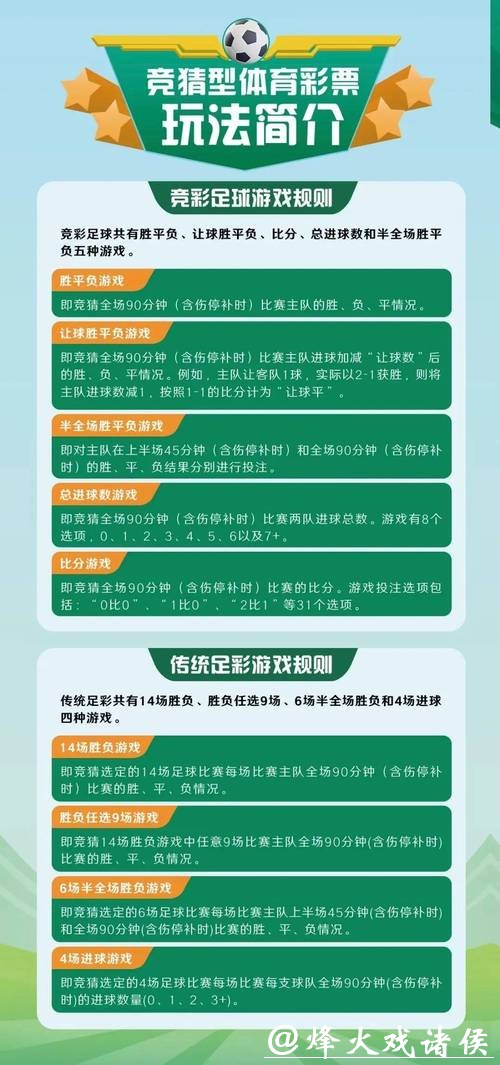 竞猜型体育彩票
玩法简介

竞彩足球游戏规则

竞彩足球共有胜平负、让球胜平负、比分、总进球数和半全场胜平负五种游戏。

胜平负游戏
即竞猜全场90分钟（含伤停补时）比赛主队的胜、负、平情况。

让球胜平负游戏
即竞猜全场90分钟（含伤停补时）比赛主队进球加减“让球数”后的胜、负、平情况。例如，主队让客队1球，实际以2-1获胜，则将主队进球数减1，按照1-1的比分计为“让球平”。

半全场胜平负游戏
即对主队在上半场45分钟（含伤停补时）和全场90分钟（含伤停补时）的胜、平、负结果分别进行投注。

总进球数游戏
即竞猜全场90分钟（含伤停补时）比赛两队进球总数。游戏有8个选项，0、1、2、3、4、5、6以及7+。

比分游戏
即竞猜全场90分钟（含伤停补时）比赛的比分。游戏投注选项包括：“0比0”、“1比0”、“2比1”等31个选项。

传统足彩游戏规则

传统足彩共有14场胜负、胜负任选9场、6场半全场胜负和4场进球四种游戏。

14场胜负游戏
即竞猜选定的14场足球比赛每场比赛主队全场90分钟（含伤停补时）比赛的胜、平、负情况。

胜负任选9场游戏
即竞猜14场胜负游戏中任意9场比赛主队全场90分钟(含伤停补时)比赛的胜、平、负情况。

6场半全场胜负游戏
即竞猜选定的6场足球比赛每场比赛主队上半场45分钟(含伤停补时)和全场90分钟(含伤停补时)比赛的胜、平、负情况。

4场进球游戏
即竞猜选定的4场足球比赛每场比赛每支球队全场90分钟(含伤停补时)的进球数量(0、1、2、3+)。

@烽火戏诸侯